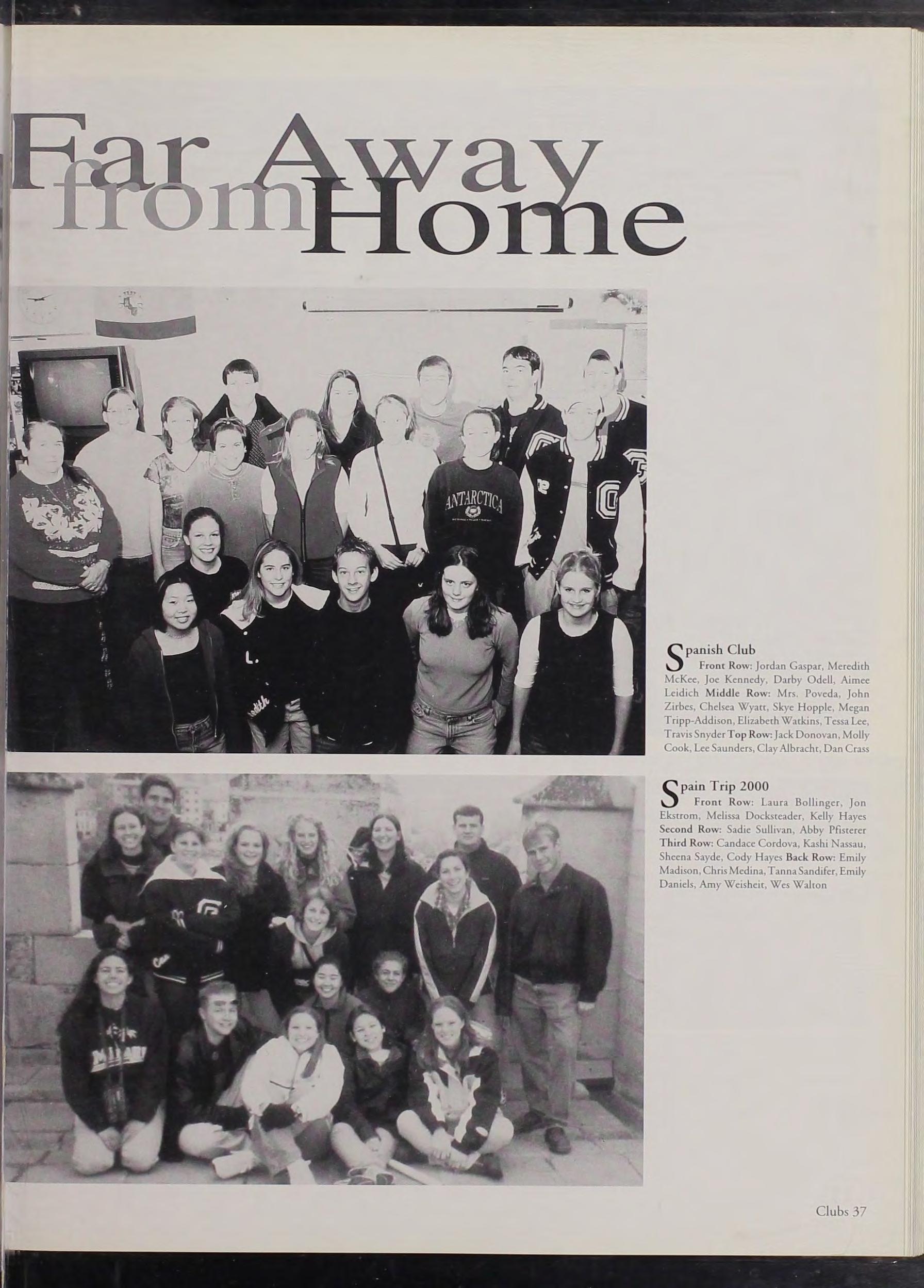 Far Away from Home

ANTARCTICA

Spanish Club
Front Row: Jordan Gaspar, Meredith McKee, Joe Kennedy, Darby Odell, Aimee Leidich Middle Row: Mrs. Poveda, John Zirbes, Chelsea Wyatt, Skye Hopple, Megan Tripp-Addison, Elizabeth Watkins, Tessa Lee, Travis Snyder Top Row: Jack Donovan, Molly Cook, Lee Saunders, Clay Albracht, Dan Crass

Spain Trip 2000
Front Row: Laura Bollinger, Jon Ekstrom, Melissa Docksteader, Kelly Hayes Second Row: Sadie Sullivan, Abby Pfisterer Third Row: Candace Cordova, Kashi Nassau, Sheena Sayde, Cody Hayes Back Row: Emily Madison, Chris Medina, Tanna Sandifer, Emily Daniels, Amy Weisheit, Wes Walton

MIAMI

Clubs 37